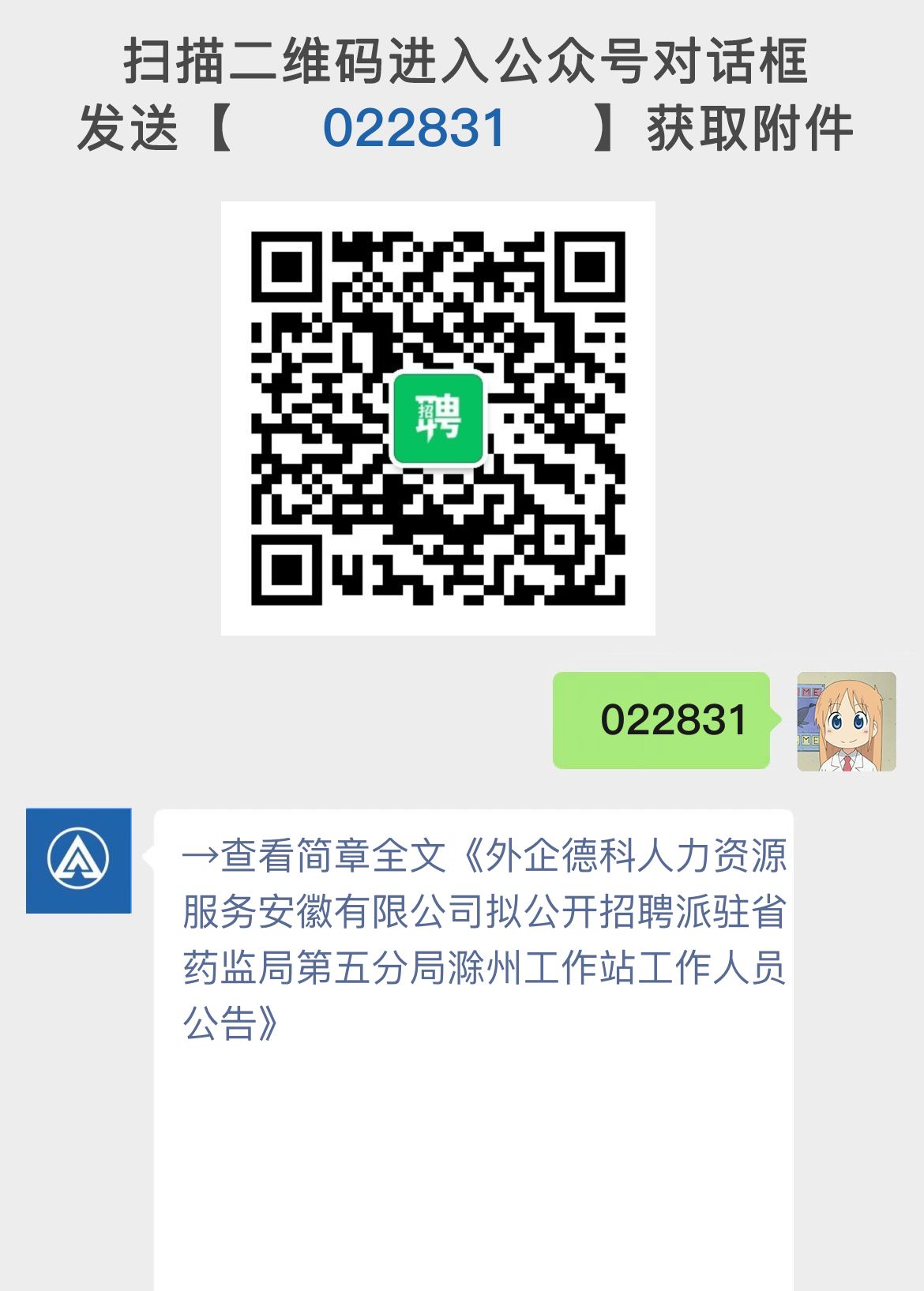 扫描二维码进入公众号对话框
发送【 022831 】获取附件

招聘

022831

→查看简章全文《外企德科人力资源服务安徽有限公司拟公开招聘派驻省药监局第五分局滁州工作站工作人员公告》